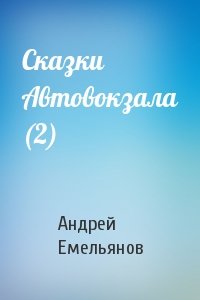 Сказки Автовокзала (2)

Андрей Емельянов